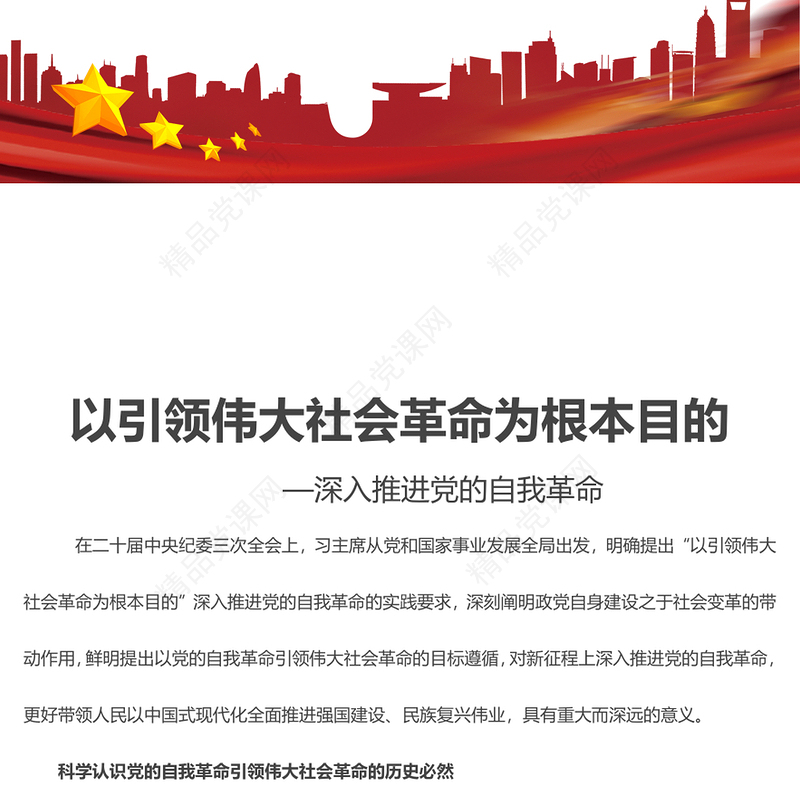 精品党课网

以引领伟大社会革命为根本目的

—深入推进党的自我革命

在二十届中央纪委三次全会上，习主席从党和国家事业发展全局出发，明确提出“以引领伟大社会革命为根本目的”深入推进党的自我革命的实践要求，深刻阐明政党自身建设之于社会变革的带动作用，鲜明提出以党的自我革命引领伟大社会革命的目标遵循，对新征程上深入推进党的自我革命，更好带领人民以中国式现代化全面推进强国建设、民族复兴伟业，具有重大而深远的意义。

科学认识党的自我革命引领伟大社会革命的历史必然